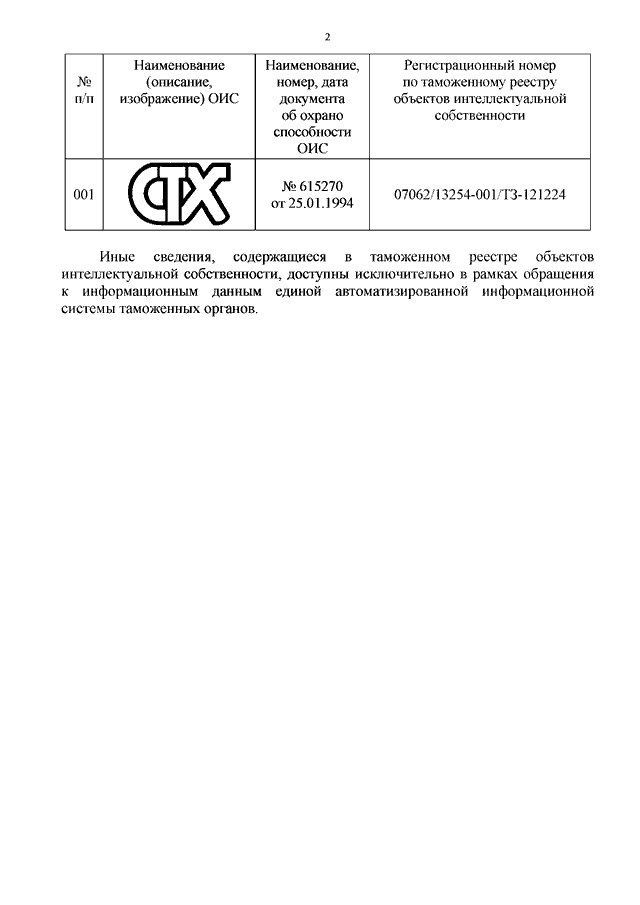 2

| № п/п | Наименование (описание, изображение) ОИС | Наименование, номер, дата документа об охрано способности ОИС | Регистрационный номер по таможенному реестру объектов интеллектуальной собственности |
|---|---|---|---|
| 001 | СТХ | № 615270 от 25.01.1994 | 07062/13254-001/ТЗ-121224 |

Иные сведения, содержащиеся в таможенном реестре объектов интеллектуальной собственности, доступны исключительно в рамках обращения к информационным данным единой автоматизированной информационной системы таможенных органов.